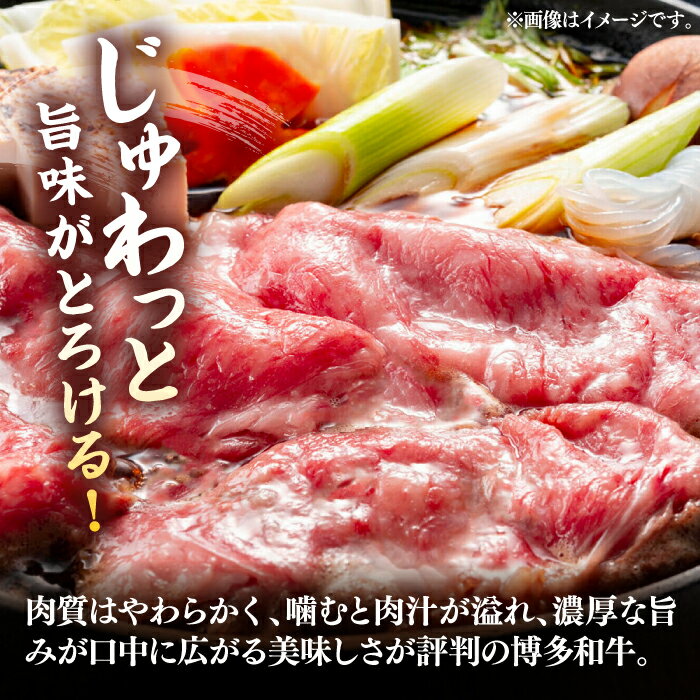 ※画像はイメージです。

じゅわっと
旨味がとろける！

肉質はやわらかく、噛むと肉汁が溢れ、濃厚な旨みが口中に広がる美味しさが評判の博多和牛。